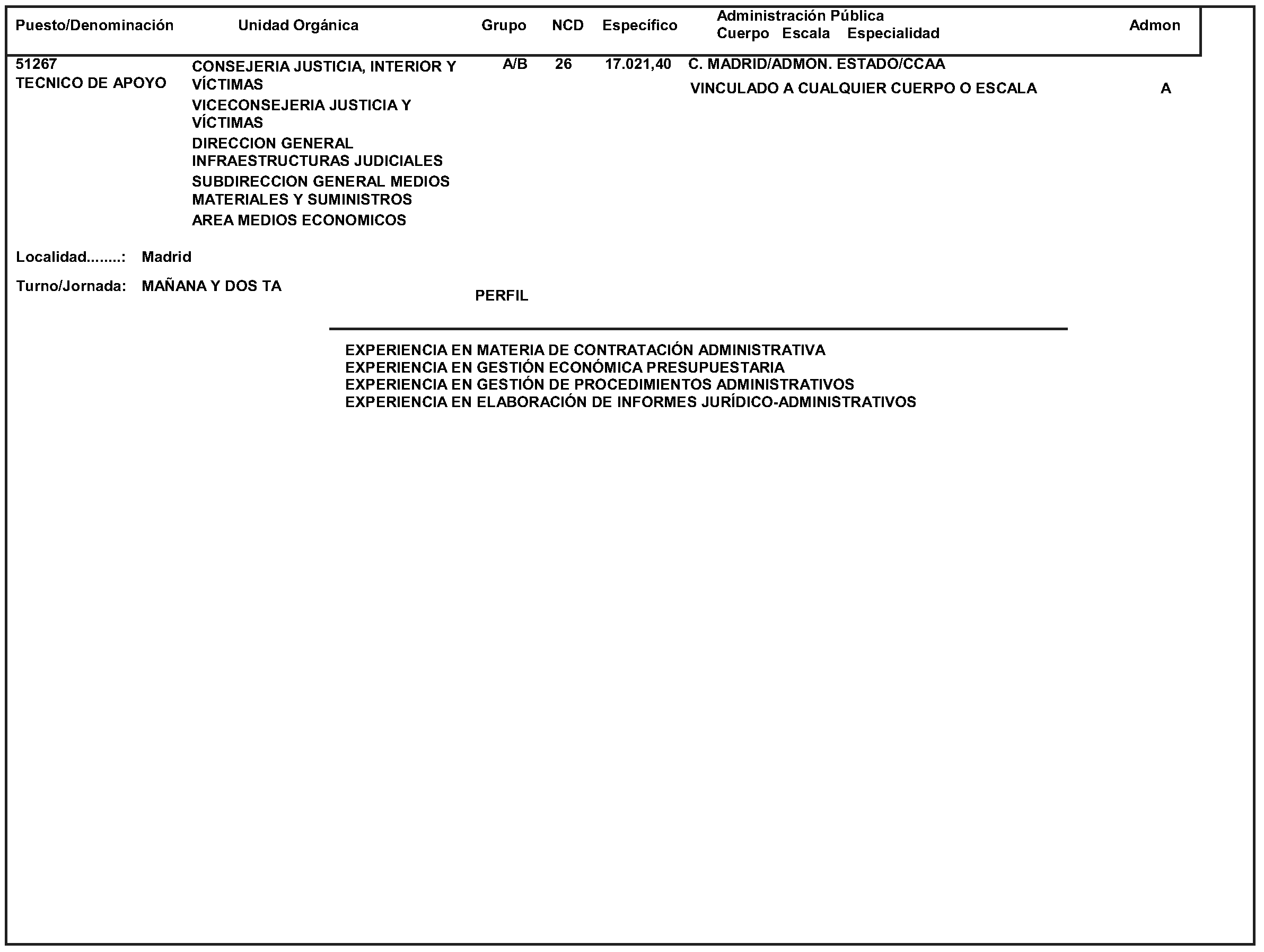 | Puesto/Denominación | Unidad Orgánica | Grupo | NCD | Específico | Administración Pública Cuerpo Escala Especialidad | Admon |
|---|---|---|---|---|---|---|
| 51267 TECNICO DE APOYO | CONSEJERIA JUSTICIA, INTERIOR Y VÍCTIMAS VICECONSEJERIA JUSTICIA Y VÍCTIMAS DIRECCION GENERAL INFRAESTRUCTURAS JUDICIALES SUBDIRECCION GENERAL MEDIOS MATERIALES Y SUMINISTROS AREA MEDIOS ECONOMICOS | A/B | 26 | 17.021,40 | C. MADRID/ADMON. ESTADO/CCAA VINCULADO A CUALQUIER CUERPO O ESCALA | A |

Localidad........: Madrid

Turno/Jornada: MAÑANA Y DOS TA

PERFIL

EXPERIENCIA EN MATERIA DE CONTRATACIÓN ADMINISTRATIVA
EXPERIENCIA EN GESTIÓN ECONÓMICA PRESUPUESTARIA
EXPERIENCIA EN GESTIÓN DE PROCEDIMIENTOS ADMINISTRATIVOS
EXPERIENCIA EN ELABORACIÓN DE INFORMES JURÍDICO-ADMINISTRATIVOS